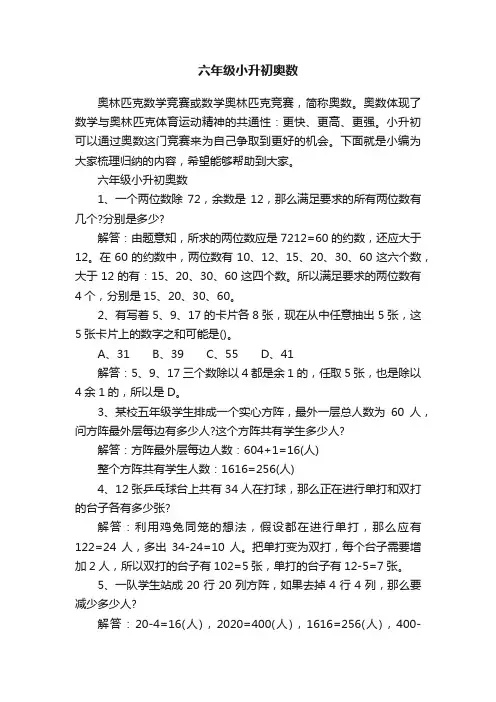 六年级小升初奥数

奥林匹克数学竞赛或数学奥林匹克竞赛，简称奥数。奥数体现了数学与奥林匹克体育运动精神的共通性：更快、更高、更强。小升初可以通过奥数这门竞赛来为自己争取到更好的机会。下面就是小编为大家梳理归纳的内容，希望能够帮助到大家。

六年级小升初奥数

1、一个两位数除 72，余数是 12，那么满足要求的所有两位数有几个?分别是多少?

解答：由题意知，所求的两位数应是 7212=60 的约数，还应大于 12。在 60 的约数中，两位数有 10、12、15、20、30、60 这六个数，大于 12 的有：15、20、30、60 这四个数。所以满足要求的两位数有 4 个，分别是 15、20、30、60。

2、有写着 5、9、17 的卡片各 8 张，现在从中任意抽出 5 张，这 5 张卡片上的数字之和可能是()。

A、31　B、39　C、55　D、41

解答：5、9、17 三个数除以 4 都是余 1 的，任取 5 张，也是除以 4 余 1 的，所以是 D。

3、某校五年级学生排成一个实心方阵，最外一层总人数为 60 人，问方阵最外层每边有多少人?这个方阵共有学生多少人?

解答：方阵最外层每边人数：604+1=16(人)

整个方阵共有学生人数：1616=256(人)

4、12 张乒乓球台上共有 34 人在打球，那么正在进行单打和双打的台子各有多少张?

解答：利用鸡兔同笼的想法，假设都在进行单打，那么应有 122=24 人，多出 34-24=10 人。把单打变为双打，每个台子需要增加 2 人，所以双打的台子有 102=5 张，单打的台子有 12-5=7 张。

5、一队学生站成 20 行 20 列方阵，如果去掉 4 行 4 列，那么要减少多少人?

解答：20-4=16(人)，2020=400(人)，1616=256(人)，400-